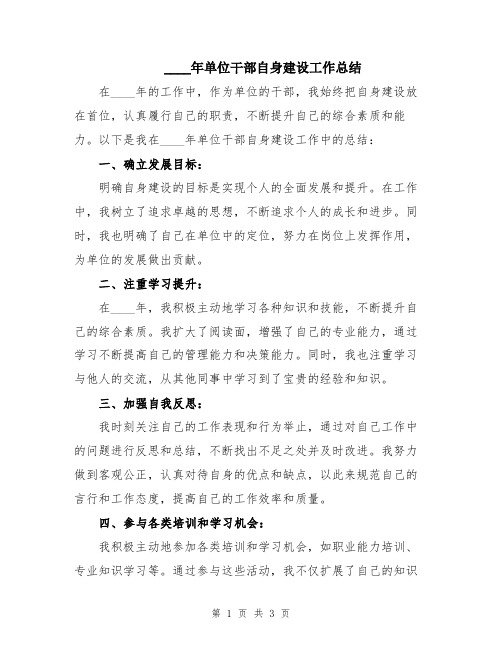 ____年单位干部自身建设工作总结

在____年的工作中，作为单位的干部，我始终把自身建设放在首位，认真履行自己的职责，不断提升自己的综合素质和能力。以下是我在____年单位干部自身建设工作中的总结：

一、确立发展目标：

明确自身建设的目标是实现个人的全面发展和提升。在工作中，我树立了追求卓越的思想，不断追求个人的成长和进步。同时，我也明确了自己在单位中的定位，努力在岗位上发挥作用，为单位的发展做出贡献。

二、注重学习提升：

在____年，我积极主动地学习各种知识和技能，不断提升自己的综合素质。我扩大了阅读面，增强了自己的专业能力，通过学习不断提高自己的管理能力和决策能力。同时，我也注重学习与他人的交流，从其他同事中学习到了宝贵的经验和知识。

三、加强自我反思：

我时刻关注自己的工作表现和行为举止，通过对自己工作中的问题进行反思和总结，不断找出不足之处并及时改进。我努力做到客观公正，认真对待自身的优点和缺点，以此来规范自己的言行和工作态度，提高自己的工作效率和质量。

四、参与各类培训和学习机会：

我积极主动地参加各类培训和学习机会，如职业能力培训、专业知识学习等。通过参与这些活动，我不仅扩展了自己的知识

第 1 页 共 3 页